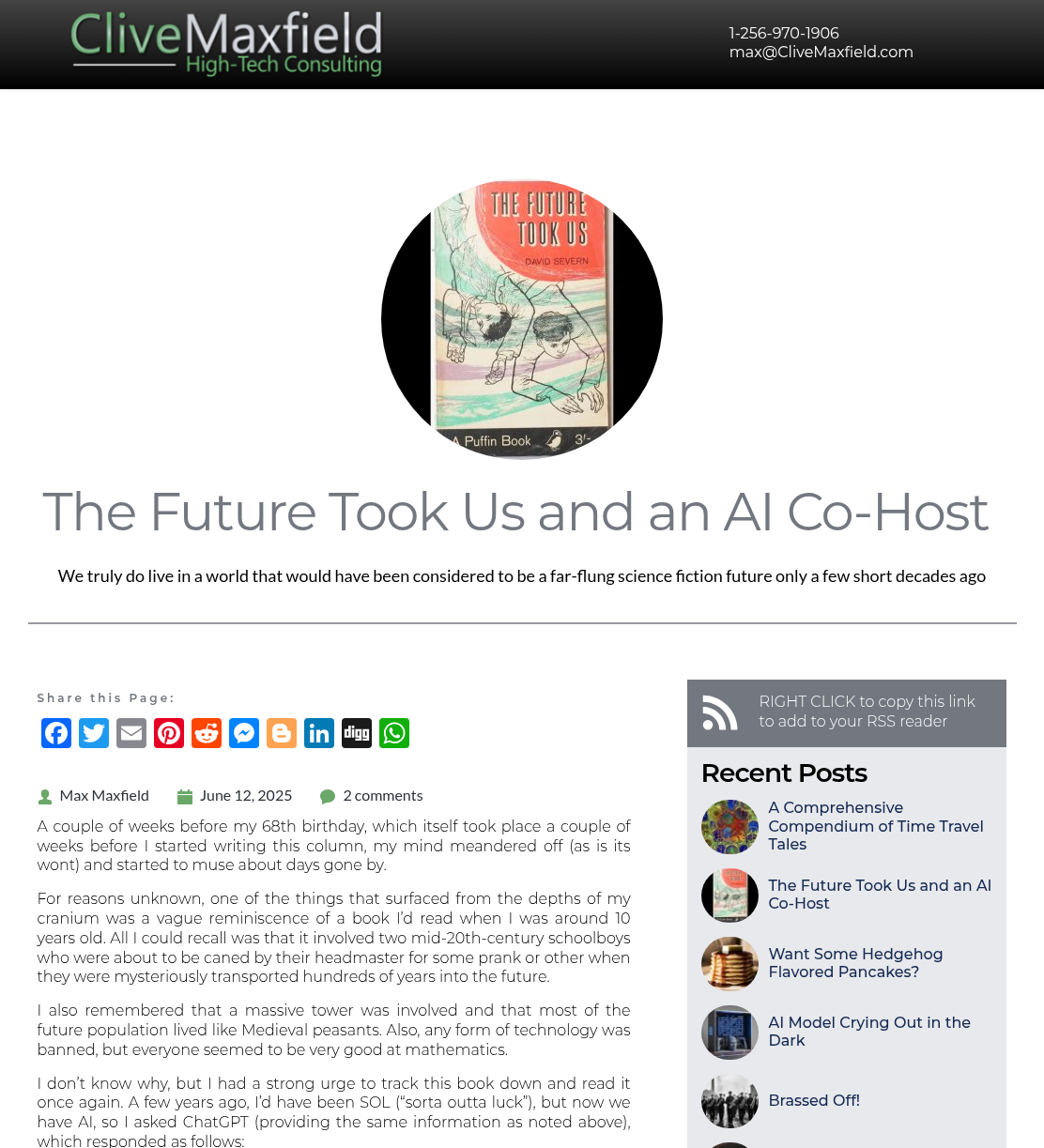 CliveMaxfield
High-Tech Consulting

1-256-970-1906
max@CliveMaxfield.com

THE FUTURE TOOK US
DAVID SEVERN
A Puffin Book 3/-

The Future Took Us and an AI Co-Host

We truly do live in a world that would have been considered to be a far-flung science fiction future only a few short decades ago

Share this Page:

Max Maxfield June 12, 2025 2 comments

A couple of weeks before my 68th birthday, which itself took place a couple of weeks before I started writing this column, my mind meandered off (as is its wont) and started to muse about days gone by.

For reasons unknown, one of the things that surfaced from the depths of my cranium was a vague reminiscence of a book I'd read when I was around 10 years old. All I could recall was that it involved two mid-20th-century schoolboys who were about to be caned by their headmaster for some prank or other when they were mysteriously transported hundreds of years into the future.

I also remembered that a massive tower was involved and that most of the future population lived like Medieval peasants. Also, any form of technology was banned, but everyone seemed to be very good at mathematics.

I don't know why, but I had a strong urge to track this book down and read it once again. A few years ago, I'd have been SOL ("sorta outta luck"), but now we have AI, so I asked ChatGPT (providing the same information as noted above), which responded as follows:

RIGHT CLICK to copy this link to add to your RSS reader

Recent Posts

A Comprehensive Compendium of Time Travel Tales

The Future Took Us and an AI Co-Host

Want Some Hedgehog Flavored Pancakes?

AI Model Crying Out in the Dark

Brassed Off!